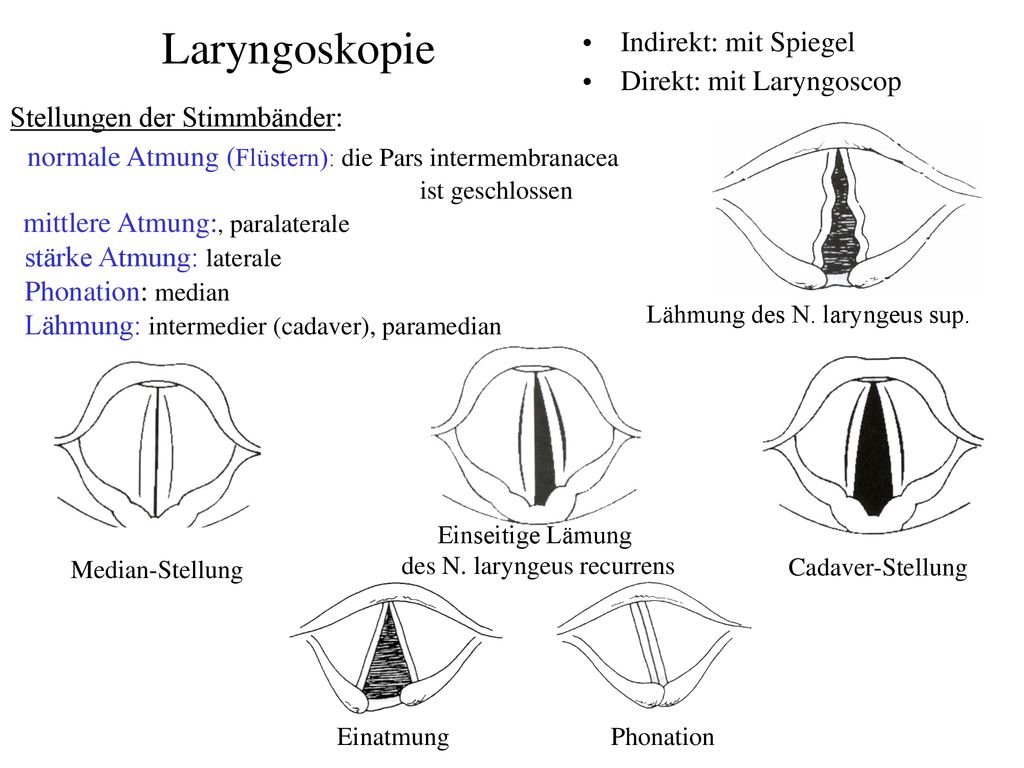 Laryngoskopie

• Indirekt: mit Spiegel
• Direkt: mit Laryngoscop

Stellungen der Stimmbänder:

normale Atmung (Flüstern): die Pars intermembranacea ist geschlossen

mittlere Atmung:, paralaterale
stärke Atmung: laterale
Phonation: median
Lähmung: intermedier (cadaver), paramedian

Lähmung des N. laryngeus sup.

Median-Stellung

Einseitige Lämung des N. laryngeus recurrens

Cadaver-Stellung

Einatmung

Phonation